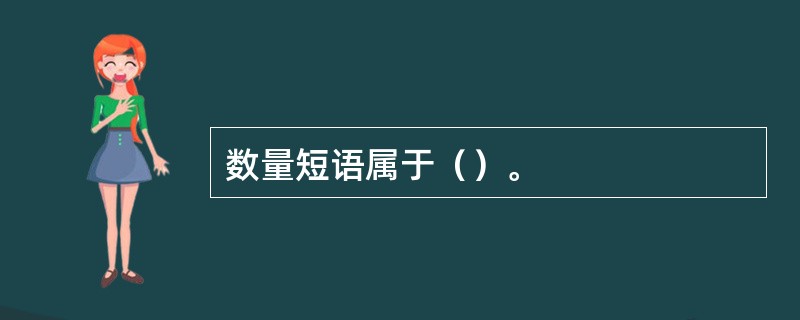 数量短语属于（）。